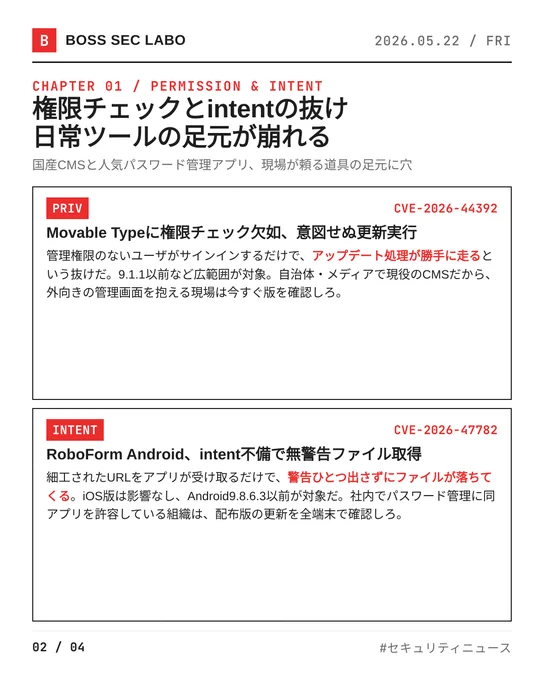 B BOSS SEC LABO

2026.05.22 / FRI

CHAPTER 01 / PERMISSION & INTENT

権限チェックとintentの抜け
日常ツールの足元が崩れる

国産CMSと人気パスワード管理アプリ、現場が頼る道具の足元に穴

PRIV

CVE-2026-44392

Movable Typeに権限チェック欠如、意図せぬ更新実行

管理権限のないユーザがサインインするだけで、アップデート処理が勝手に走るという抜けだ。9.1.1以前など広範囲が対象。自治体・メディアで現役のCMSだから、外向きの管理画面を抱える現場は今すぐ版を確認しろ。

INTENT

CVE-2026-47782

RoboForm Android、intent不備で無警告ファイル取得

細工されたURLをアプリが受け取るだけで、警告ひとつ出さずにファイルが落ちてくる。iOS版は影響なし、Android9.8.6.3以前が対象だ。社内でパスワード管理に同アプリを許容している組織は、配布版の更新を全端末で確認しろ。

02 / 04

#セキュリティニュース